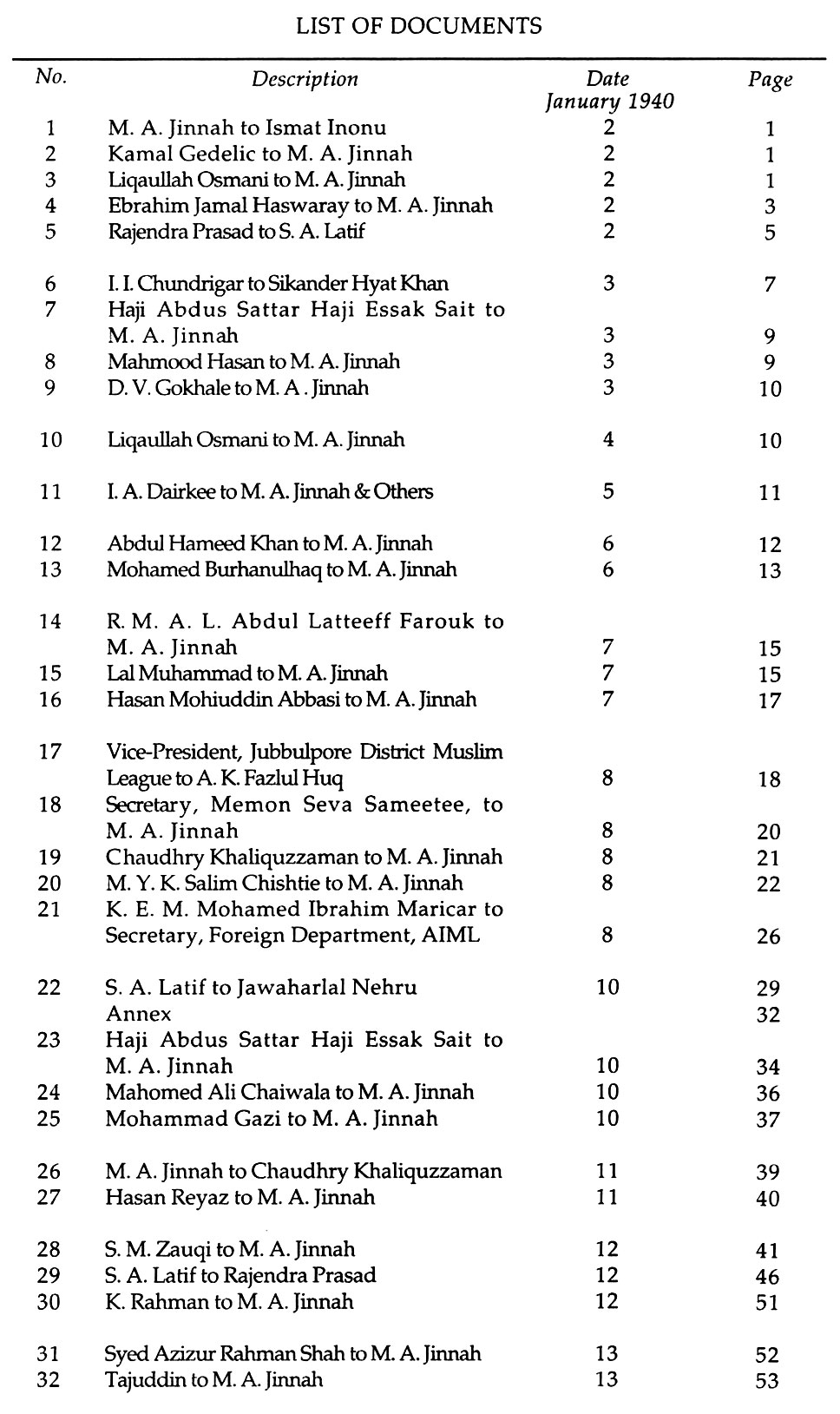 LIST OF DOCUMENTS

| No. | Description | Date January 1940 | Page |
|---|---|---|---|
| 1 | M. A. Jinnah to Ismat Inonu | 2 | 1 |
| 2 | Kamal Gedelic to M. A. Jinnah | 2 | 1 |
| 3 | Liqaullah Osmani to M. A. Jinnah | 2 | 1 |
| 4 | Ebrahim Jamal Haswaray to M. A. Jinnah | 2 | 3 |
| 5 | Rajendra Prasad to S. A. Latif | 2 | 5 |
| 6 | I. I. Chundrigar to Sikander Hyat Khan | 3 | 7 |
| 7 | Haji Abdus Sattar Haji Essak Sait to M. A. Jinnah | 3 | 9 |
| 8 | Mahmood Hasan to M. A. Jinnah | 3 | 9 |
| 9 | D. V. Gokhale to M. A . Jinnah | 3 | 10 |
| 10 | Liqaullah Osmani to M. A. Jinnah | 4 | 10 |
| 11 | I. A. Dairkee to M. A. Jinnah & Others | 5 | 11 |
| 12 | Abdul Hameed Khan to M. A. Jinnah | 6 | 12 |
| 13 | Mohamed Burhanulhaq to M. A. Jinnah | 6 | 13 |
| 14 | R. M. A. L. Abdul Latteeff Farouk to M. A. Jinnah | 7 | 15 |
| 15 | Lal Muhammad to M. A. Jinnah | 7 | 15 |
| 16 | Hasan Mohiuddin Abbasi to M. A. Jinnah | 7 | 17 |
| 17 | Vice-President, Jubbulpore District Muslim League to A. K. Fazlul Huq | 8 | 18 |
| 18 | Secretary, Memon Seva Sameetee, to M. A. Jinnah | 8 | 20 |
| 19 | Chaudhry Khaliquzzaman to M. A. Jinnah | 8 | 21 |
| 20 | M. Y. K. Salim Chishtie to M. A. Jinnah | 8 | 22 |
| 21 | K. E. M. Mohamed Ibrahim Maricar to Secretary, Foreign Department, AIML | 8 | 26 |
| 22 | S. A. Latif to Jawaharlal Nehru | 10 | 29 |
| | Annex | | 32 |
| 23 | Haji Abdus Sattar Haji Essak Sait to M. A. Jinnah | 10 | 34 |
| 24 | Mahomed Ali Chaiwala to M. A. Jinnah | 10 | 36 |
| 25 | Mohammad Gazi to M. A. Jinnah | 10 | 37 |
| 26 | M. A. Jinnah to Chaudhry Khaliquzzaman | 11 | 39 |
| 27 | Hasan Reyaz to M. A. Jinnah | 11 | 40 |
| 28 | S. M. Zauqi to M. A. Jinnah | 12 | 41 |
| 29 | S. A. Latif to Rajendra Prasad | 12 | 46 |
| 30 | K. Rahman to M. A. Jinnah | 12 | 51 |
| 31 | Syed Azizur Rahman Shah to M. A. Jinnah | 13 | 52 |
| 32 | Tajuddin to M. A. Jinnah | 13 | 53 |